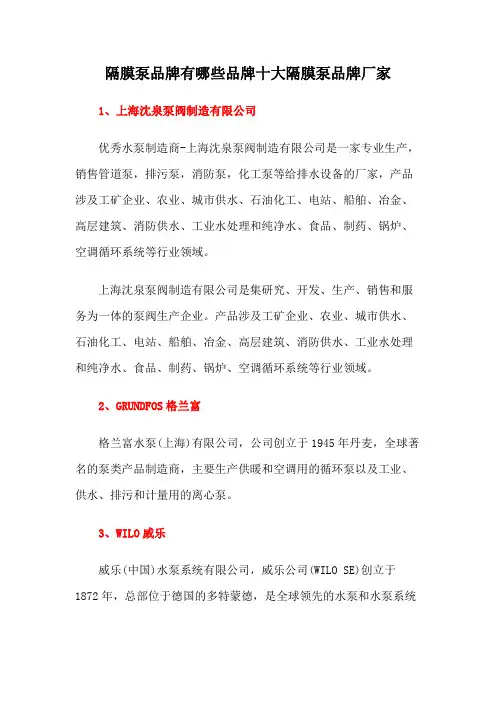 隔膜泵品牌有哪些品牌十大隔膜泵品牌厂家

1、上海沈泉泵阀制造有限公司

优秀水泵制造商-上海沈泉泵阀制造有限公司是一家专业生产，销售管道泵，排污泵，消防泵，化工泵等给排水设备的厂家，产品涉及工矿企业、农业、城市供水、石油化工、电站、船舶、冶金、高层建筑、消防供水、工业水处理和纯净水、食品、制药、锅炉、空调循环系统等行业领域。

上海沈泉泵阀制造有限公司是集研究、开发、生产、销售和服务为一体的泵阀生产企业。产品涉及工矿企业、农业、城市供水、石油化工、电站、船舶、冶金、高层建筑、消防供水、工业水处理和纯净水、食品、制药、锅炉、空调循环系统等行业领域。

2、GRUNDFOS 格兰富

格兰富水泵(上海)有限公司，公司创立于 1945 年丹麦，全球著名的泵类产品制造商，主要生产供暖和空调用的循环泵以及工业、供水、排污和计量用的离心泵。

3、WILO 威乐

威乐(中国)水泵系统有限公司，威乐公司(WILO SE)创立于 1872 年，总部位于德国的多特蒙德，是全球领先的水泵和水泵系统